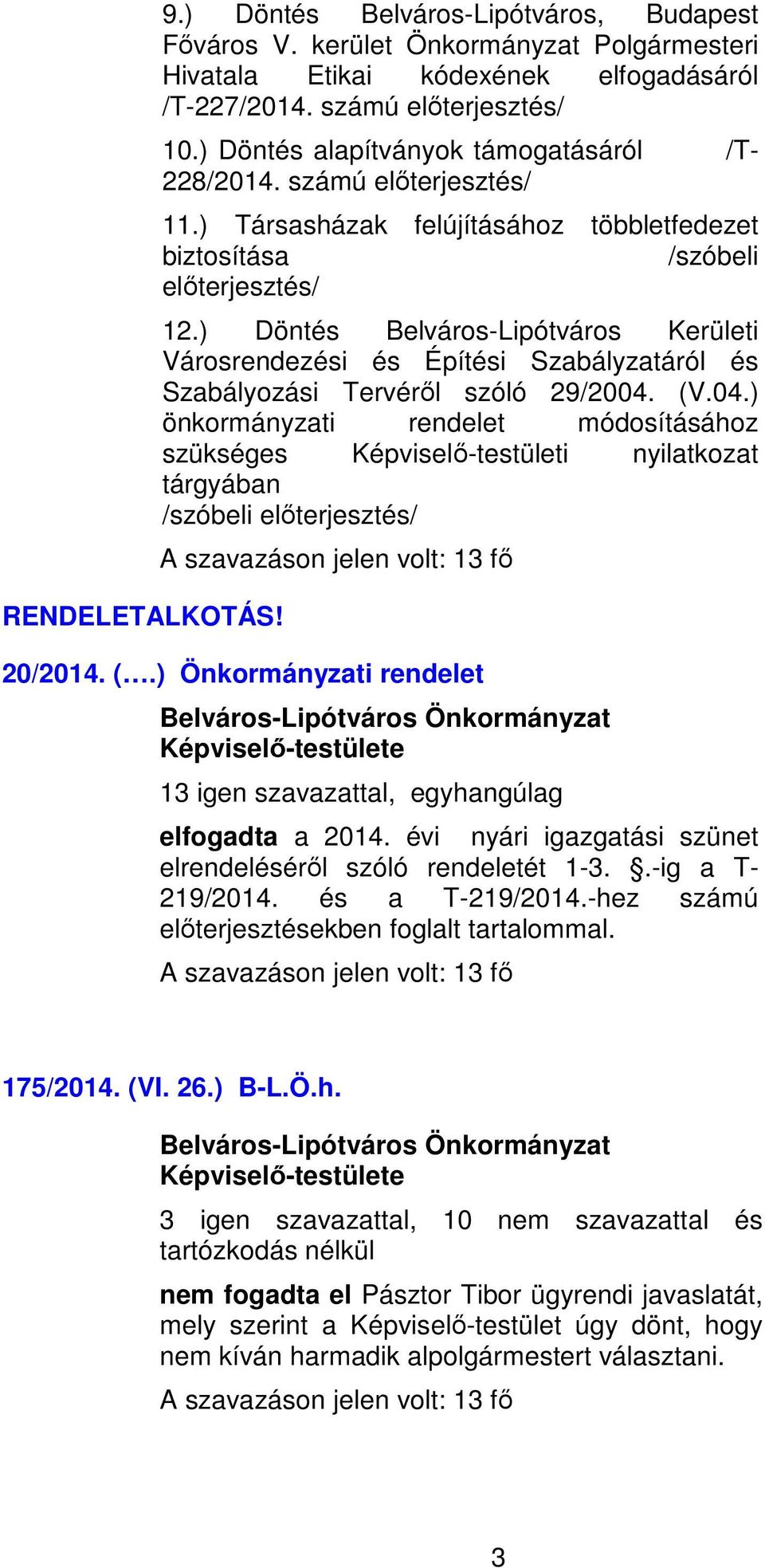 9.) Döntés Belváros-Lipótváros, Budapest Főváros V. kerület Önkormányzat Polgármesteri Hivatala Etikai kódexének elfogadásáról /T-227/2014. számú előterjesztés/

10.) Döntés alapítványok támogatásáról /T-228/2014. számú előterjesztés/

11.) Társasházak felújításához többletfedezet biztosítása /szóbeli előterjesztés/

12.) Döntés Belváros-Lipótváros Kerületi Városrendezési és Építési Szabályzatáról és Szabályozási Tervéről szóló 29/2004. (V.04.) önkormányzati rendelet módosításához szükséges Képviselő-testületi nyilatkozat tárgyában
/szóbeli előterjesztés/

A szavazáson jelen volt: 13 fő

RENDELETALKOTÁS!

20/2014. (….) Önkormányzati rendelet

Belváros-Lipótváros Önkormányzat Képviselő-testülete

13 igen szavazattal, egyhangúlag

elfogadta a 2014. évi nyári igazgatási szünet elrendeléséről szóló rendeletét 1-3. .-ig a T-219/2014. és a T-219/2014.-hez számú előterjesztésekben foglalt tartalommal.

A szavazáson jelen volt: 13 fő

175/2014. (VI. 26.) B-L.Ö.h.

Belváros-Lipótváros Önkormányzat Képviselő-testülete

3 igen szavazattal, 10 nem szavazattal és tartózkodás nélkül

nem fogadta el Pásztor Tibor ügyrendi javaslatát, mely szerint a Képviselő-testület úgy dönt, hogy nem kíván harmadik alpolgármestert választani.

A szavazáson jelen volt: 13 fő

3